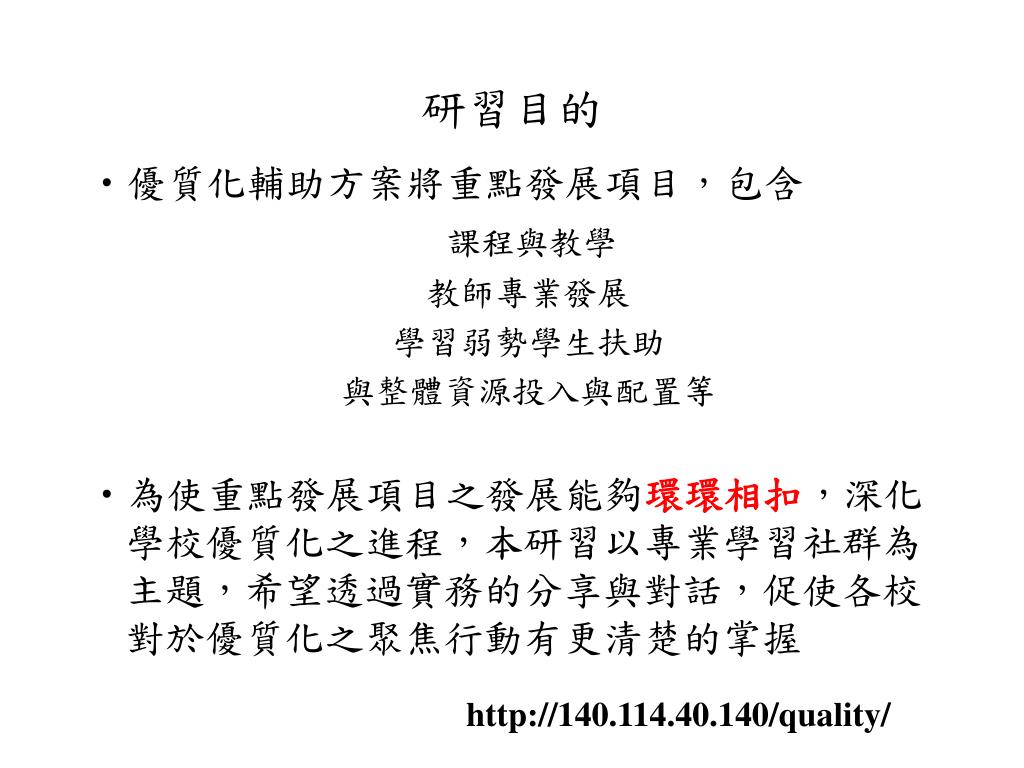 研習目的

• 優質化輔助方案將重點發展項目，包含

課程與教學
教師專業發展
學習弱勢學生扶助
與整體資源投入與配置等

• 為使重點發展項目之發展能夠環環相扣，深化學校優質化之進程，本研習以專業學習社群為主題，希望透過實務的分享與對話，促使各校對於優質化之聚焦行動有更清楚的掌握

http://140.114.40.140/quality/